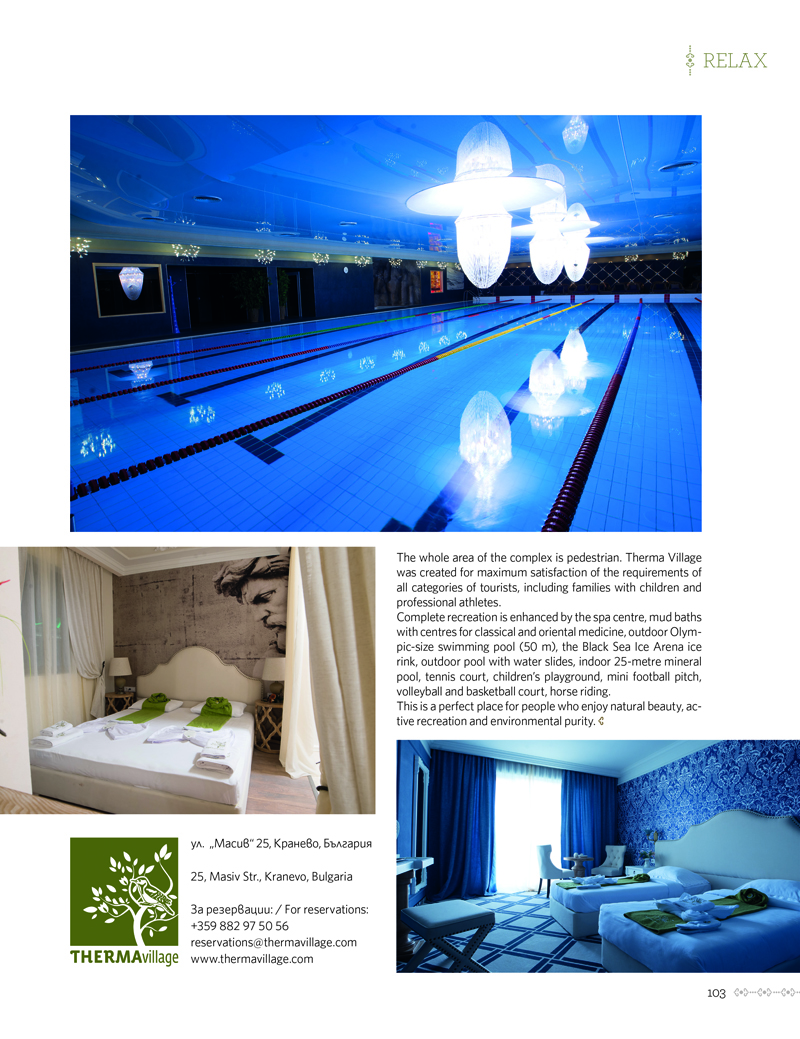 RELAX

The whole area of the complex is pedestrian. Therma Village was created for maximum satisfaction of the requirements of all categories of tourists, including families with children and professional athletes.
Complete recreation is enhanced by the spa centre, mud baths with centres for classical and oriental medicine, outdoor Olympic-size swimming pool (50 m), the Black Sea Ice Arena ice rink, outdoor pool with water slides, indoor 25-metre mineral pool, tennis court, children's playground, mini football pitch, volleyball and basketball court, horse riding.
This is a perfect place for people who enjoy natural beauty, active recreation and environmental purity.

THERMAvillage

ул. „Масив" 25, Кранево, България

25, Masiv Str., Kranevo, Bulgaria

За резервации: / For reservations:
+359 882 97 50 56
reservations@thermavillage.com
www.thermavillage.com

103